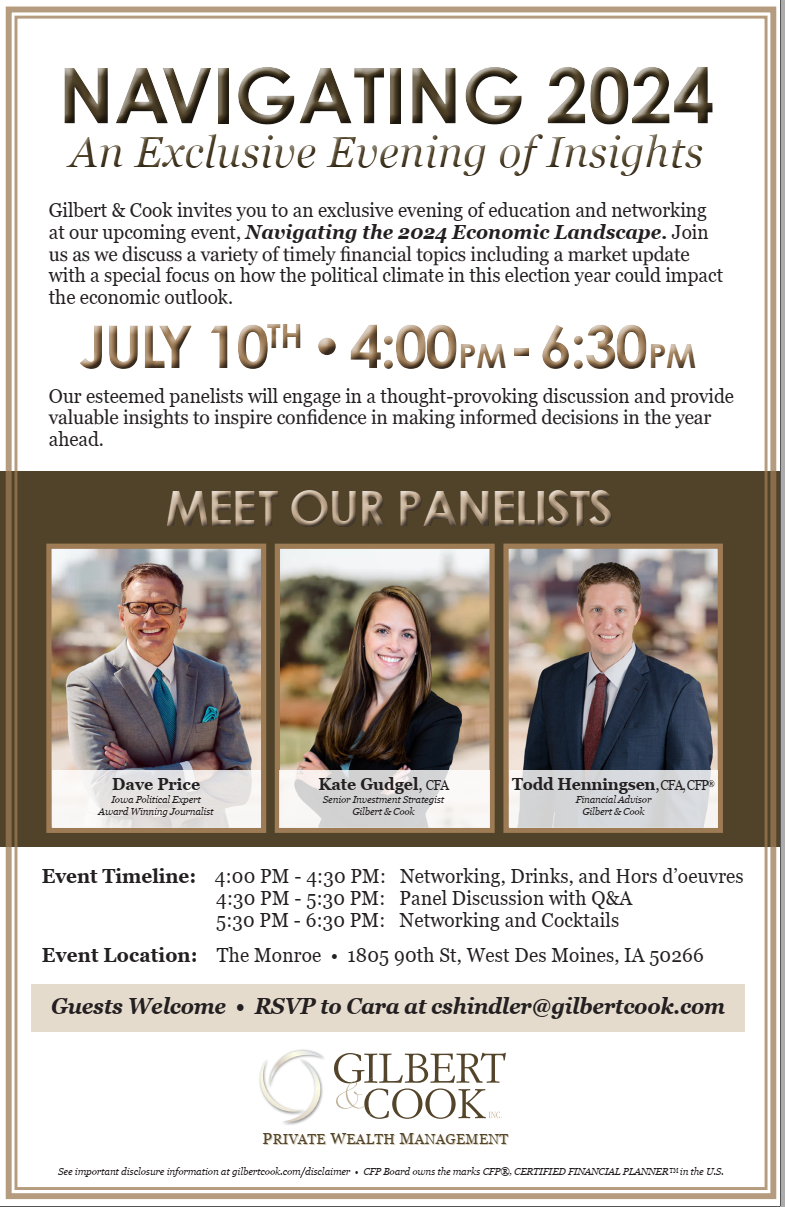 NAVIGATING 2024
An Exclusive Evening of Insights

Gilbert & Cook invites you to an exclusive evening of education and networking at our upcoming event, Navigating the 2024 Economic Landscape. Join us as we discuss a variety of timely financial topics including a market update with a special focus on how the political climate in this election year could impact the economic outlook.

JULY 10TH • 4:00PM - 6:30PM

Our esteemed panelists will engage in a thought-provoking discussion and provide valuable insights to inspire confidence in making informed decisions in the year ahead.

MEET OUR PANELISTS

Dave Price
Iowa Political Expert
Award Winning Journalist

Kate Gudgel, CFA
Senior Investment Strategist
Gilbert & Cook

Todd Henningsen, CFA, CFP®
Financial Advisor
Gilbert & Cook

Event Timeline: 4:00 PM - 4:30 PM: Networking, Drinks, and Hors d'oeuvres
4:30 PM - 5:30 PM: Panel Discussion with Q&A
5:30 PM - 6:30 PM: Networking and Cocktails

Event Location: The Monroe • 1805 90th St, West Des Moines, IA 50266

Guests Welcome • RSVP to Cara at cshindler@gilbertcook.com

GILBERT & COOK INC.
PRIVATE WEALTH MANAGEMENT

See important disclosure information at gilbertcook.com/disclaimer • CFP Board owns the marks CFP®, CERTIFIED FINANCIAL PLANNER™ in the U.S.